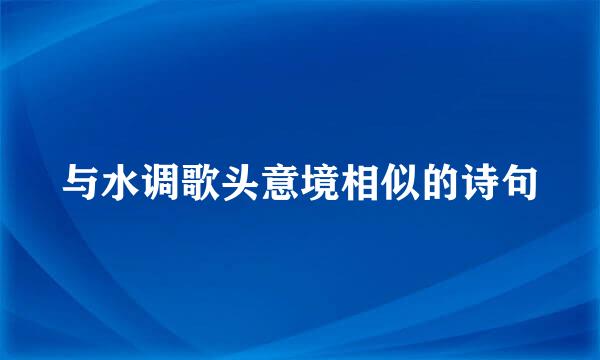 与水调歌头意境相似的诗句